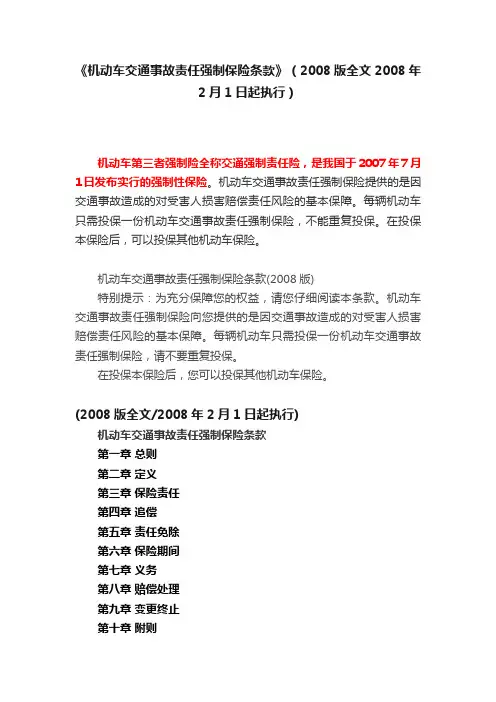 《机动车交通事故责任强制保险条款》（2008 版全文 2008 年 2 月 1 日起执行）

机动车第三者强制险全称交通强制责任险，是我国于 2007 年 7 月 1 日发布实行的强制性保险。机动车交通事故责任强制保险提供的是因交通事故造成的对受害人损害赔偿责任风险的基本保障。每辆机动车只需投保一份机动车交通事故责任强制保险，不能重复投保。在投保本保险后，可以投保其他机动车保险。

机动车交通事故责任强制保险条款(2008 版)

特别提示：为充分保障您的权益，请您仔细阅读本条款。机动车交通事故责任强制保险向您提供的是因交通事故造成的对受害人损害赔偿责任风险的基本保障。每辆机动车只需投保一份机动车交通事故责任强制保险，请不要重复投保。

在投保本保险后，您可以投保其他机动车保险。

(2008 版全文/2008 年 2 月 1 日起执行)

机动车交通事故责任强制保险条款

第一章 总则

第二章 定义

第三章 保险责任

第四章 追偿

第五章 责任免除

第六章 保险期间

第七章 义务

第八章 赔偿处理

第九章 变更终止

第十章 附则